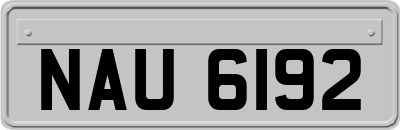 NAU 6192